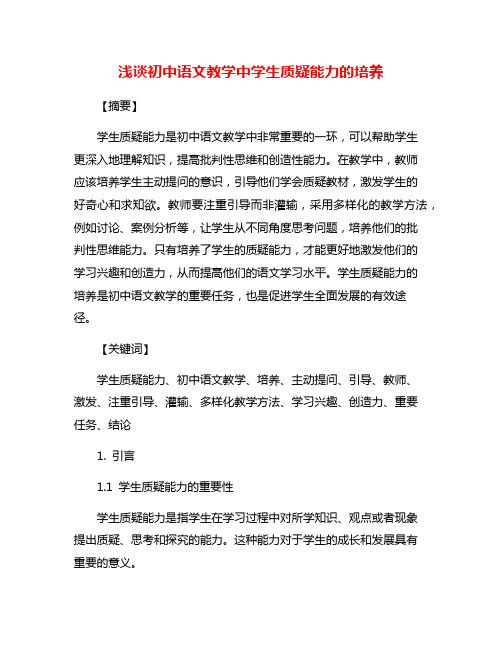 浅谈初中语文教学中学生质疑能力的培养

【摘要】

学生质疑能力是初中语文教学中非常重要的一环，可以帮助学生更深入地理解知识，提高批判性思维和创造性能力。在教学中，教师应该培养学生主动提问的意识，引导他们学会质疑教材，激发学生的好奇心和求知欲。教师要注重引导而非灌输，采用多样化的教学方法，例如讨论、案例分析等，让学生从不同角度思考问题，培养他们的批判性思维能力。只有培养了学生的质疑能力，才能更好地激发他们的学习兴趣和创造力，从而提高他们的语文学习水平。学生质疑能力的培养是初中语文教学的重要任务，也是促进学生全面发展的有效途径。

【关键词】

学生质疑能力、初中语文教学、培养、主动提问、引导、教师、激发、注重引导、灌输、多样化教学方法、学习兴趣、创造力、重要任务、结论

1. 引言

1.1 学生质疑能力的重要性

学生质疑能力是指学生在学习过程中对所学知识、观点或者现象提出质疑、思考和探究的能力。这种能力对于学生的成长和发展具有重要的意义。